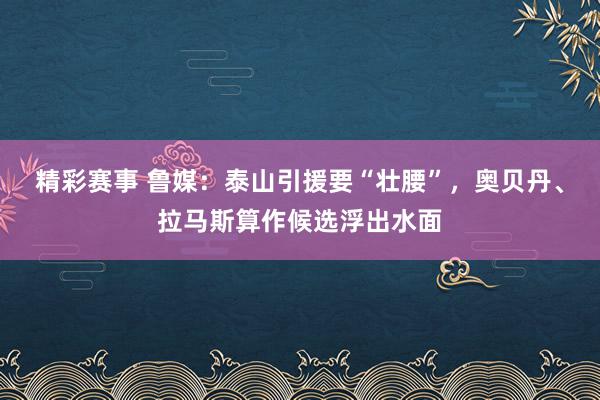 精彩赛事 鲁媒：泰山引援要“壮腰”，奥贝丹、拉马斯算作候选浮出水面